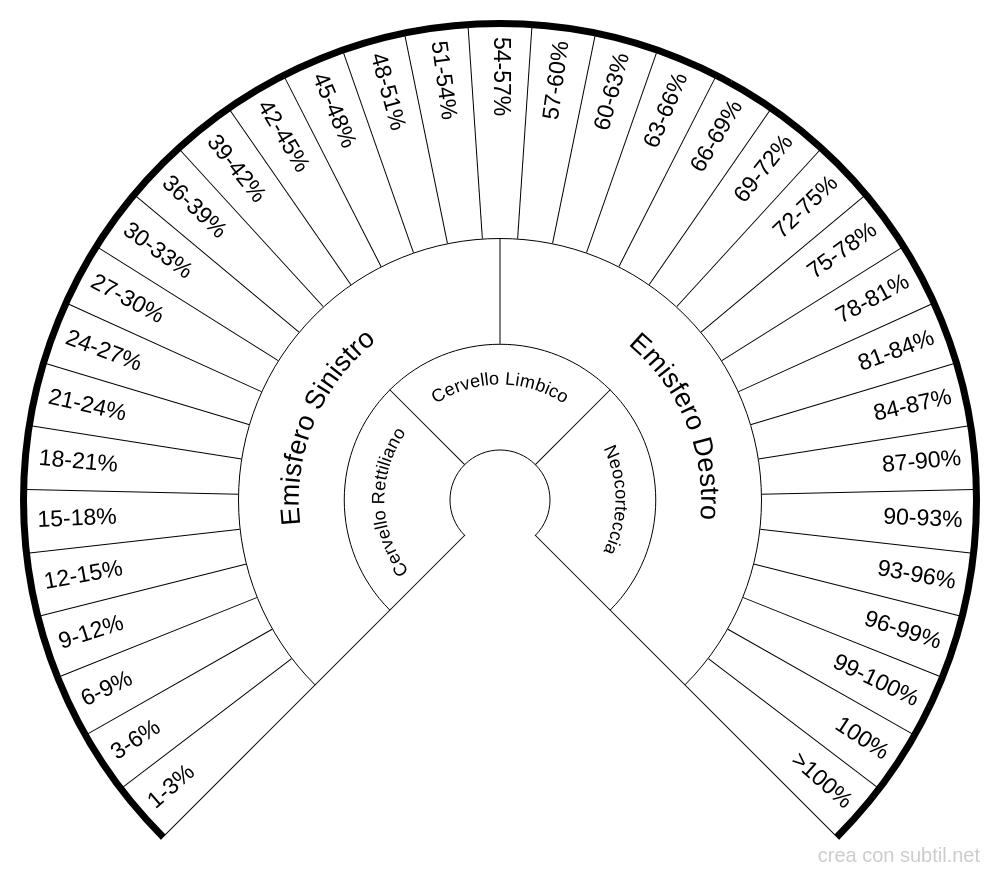 1-3%
3-6%
6-9%
9-12%
12-15%
15-18%
18-21%
21-24%
24-27%
27-30%
30-33%
36-39%
39-42%
42-45%
45-48%
48-51%
51-54%
54-57%
57-60%
60-63%
63-66%
66-69%
69-72%
72-75%
75-78%
78-81%
81-84%
84-87%
87-90%
90-93%
93-96%
96-99%
99-100%
100%
>100%

Emisfero Sinistro
Emisfero Destro
Cervello Rettiliano
Cervello Limbico
Neocorteccia

crea con subtil.net